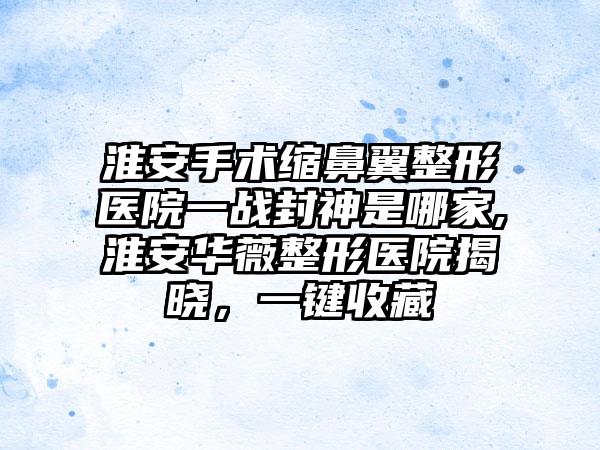 淮安手术缩鼻翼整形医院一战封神是哪家,淮安华薇整形医院揭晓，一键收藏